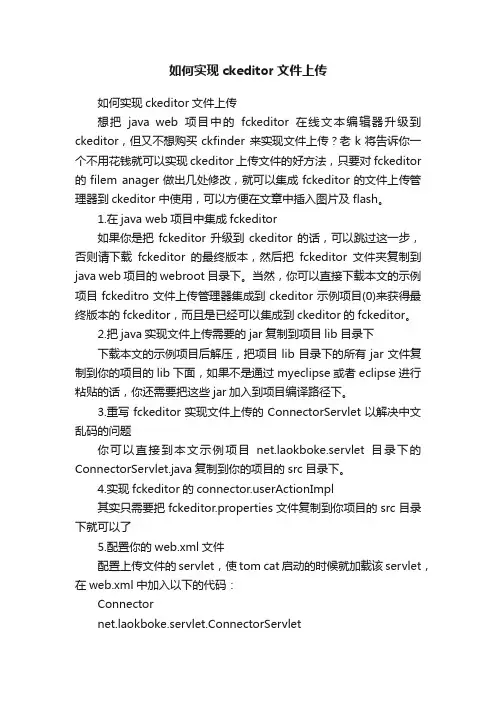 如何实现 ckeditor 文件上传

如何实现 ckeditor 文件上传

想把 java web 项目中的 fckeditor 在线文本编辑器升级到 ckeditor，但又不想购买 ckfinder 来实现文件上传？老 k 将告诉你一个不用花钱就可以实现 ckeditor 上传文件的好方法，只要对 fckeditor 的 filem anager 做出几处修改，就可以集成 fckeditor 的文件上传管理器到 ckeditor 中使用，可以方便在文章中插入图片及 flash。

1.在 java web 项目中集成 fckeditor

如果你是把 fckeditor 升级到 ckeditor 的话，可以跳过这一步，否则请下载 fckeditor 的最终版本，然后把 fckeditor 文件夹复制到 java web 项目的 webroot 目录下。当然，你可以直接下载本文的示例项目 fckeditro 文件上传管理器集成到 ckeditor 示例项目(0)来获得最终版本的 fckeditor，而且是已经可以集成到 ckeditor 的 fckeditor。

2.把 java 实现文件上传需要的 jar 复制到项目 lib 目录下

下载本文的示例项目后解压，把项目 lib 目录下的所有 jar 文件复制到你的项目的 lib 下面，如果不是通过 myeclipse 或者 eclipse 进行粘贴的话，你还需要把这些 jar 加入到项目编译路径下。

3.重写 fckeditor 实现文件上传的 ConnectorServlet 以解决中文乱码的问题

你可以直接到本文示例项目 net.laokboke.servlet 目录下的 ConnectorServlet.java 复制到你的项目的 src 目录下。

4.实现 fckeditor 的 connector.userActionImpl

其实只需要把 fckeditor.properties 文件复制到你项目的 src 目录下就可以了

5.配置你的 web.xml 文件

配置上传文件的 servlet，使 tom cat 启动的时候就加载该 servlet，在 web.xml 中加入以下的代码：

Connector

net.laokboke.servlet.ConnectorServlet